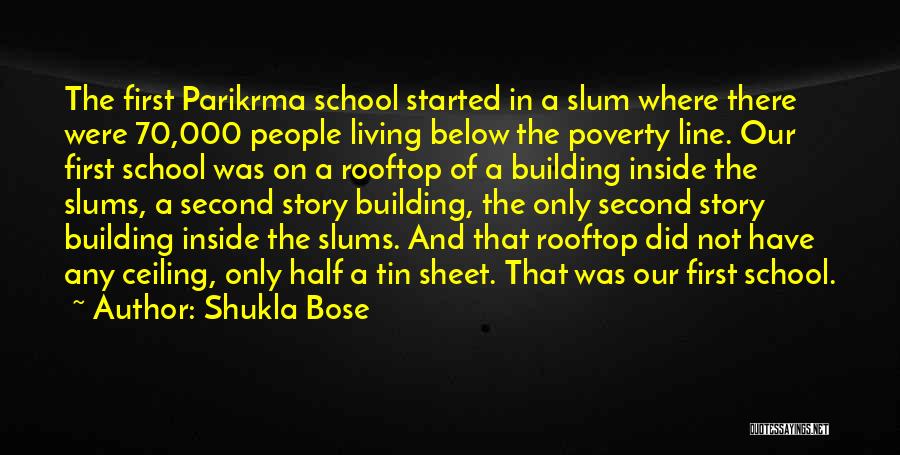 The first Parikrma school started in a slum where there were 70,000 people living below the poverty line. Our first school was on a rooftop of a building inside the slums, a second story building, the only second story building inside the slums. And that rooftop did not have any ceiling, only half a tin sheet. That was our first school.
~ Author: Shukla Bose

QUOTESSAYINGS.NET